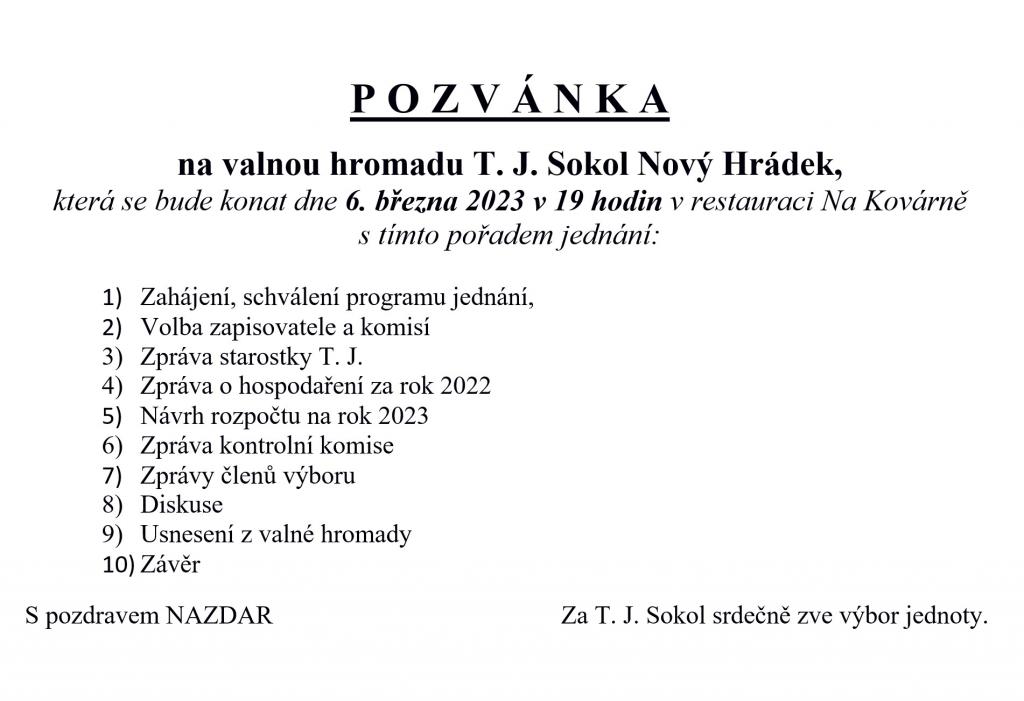 P O Z V Á N K A

na valnou hromadu T. J. Sokol Nový Hrádek,
která se bude konat dne 6. března 2023 v 19 hodin v restauraci Na Kovárně s tímto pořadem jednání:

1) Zahájení, schválení programu jednání,
2) Volba zapisovatele a komisí
3) Zpráva starostky T. J.
4) Zpráva o hospodaření za rok 2022
5) Návrh rozpočtu na rok 2023
6) Zpráva kontrolní komise
7) Zprávy členů výboru
8) Diskuse
9) Usnesení z valné hromady
10) Závěr

S pozdravem NAZDAR

Za T. J. Sokol srdečně zve výbor jednoty.